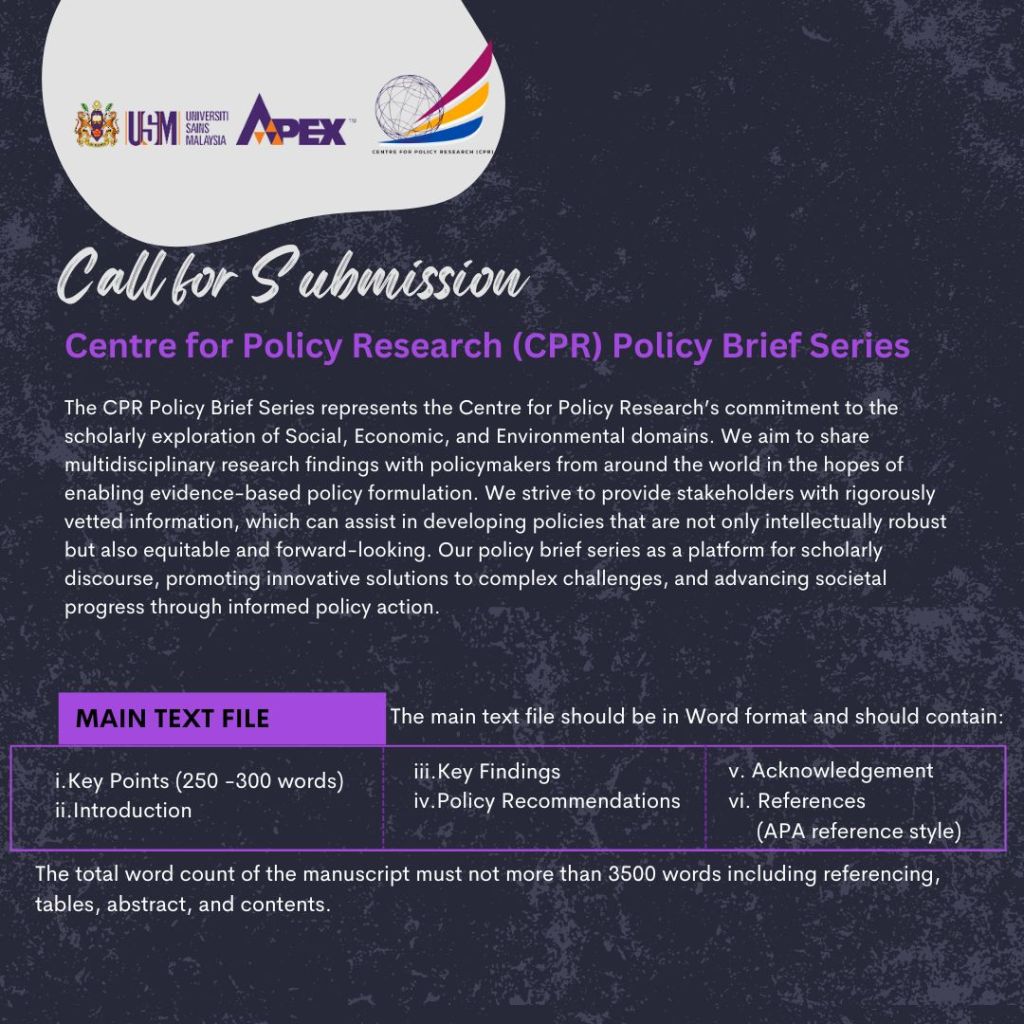 USM UNIVERSITI SAINS MALAYSIA

APEX

CENTRE FOR POLICY RESEARCH (CPR)

Call for Submission

Centre for Policy Research (CPR) Policy Brief Series

The CPR Policy Brief Series represents the Centre for Policy Research's commitment to the scholarly exploration of Social, Economic, and Environmental domains. We aim to share multidisciplinary research findings with policymakers from around the world in the hopes of enabling evidence-based policy formulation. We strive to provide stakeholders with rigorously vetted information, which can assist in developing policies that are not only intellectually robust but also equitable and forward-looking. Our policy brief series as a platform for scholarly discourse, promoting innovative solutions to complex challenges, and advancing societal progress through informed policy action.

MAIN TEXT FILE

The main text file should be in Word format and should contain:

i.Key Points (250 -300 words)
ii.Introduction

iii.Key Findings
iv.Policy Recommendations

v. Acknowledgement
vi. References
(APA reference style)

The total word count of the manuscript must not more than 3500 words including referencing, tables, abstract, and contents.